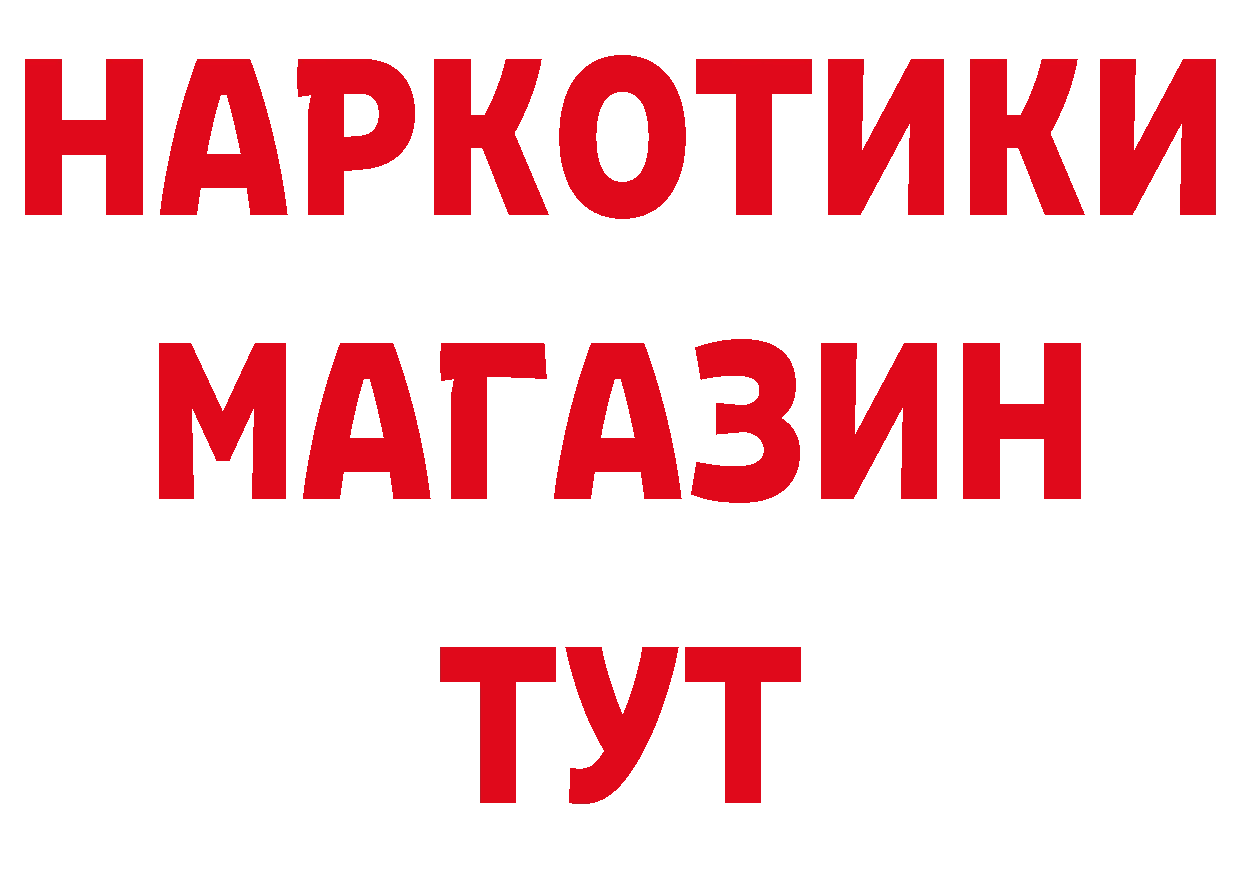 НАРКОТИКИ
МАГАЗИН
ТУТ